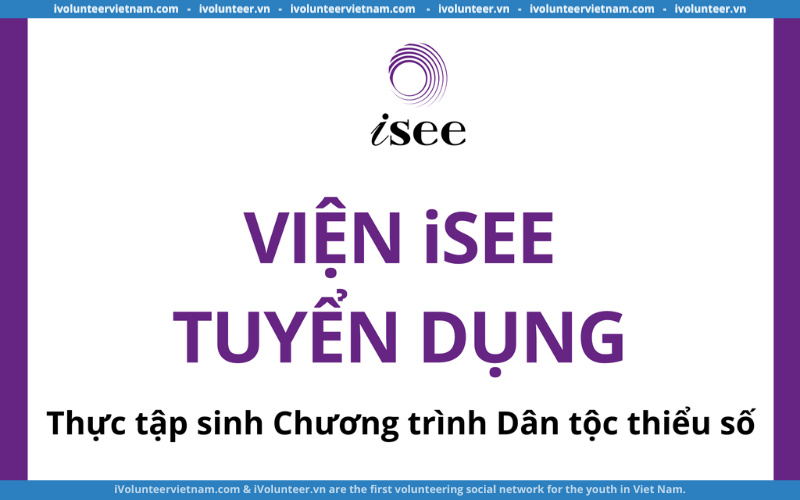 ivolunteervietnam.com • ivolunteer.vn • ivolunteervietnam.com • ivolunteer.vn • ivolunteervietnam.com • ivolunteer.vn

isee

VIỆN iSEE
TUYỂN DỤNG

Thực tập sinh Chương trình Dân tộc thiểu số

iVolunteerVietnam.com & iVolunteer.vn are the first volunteering social network for the youth in Viet Nam.